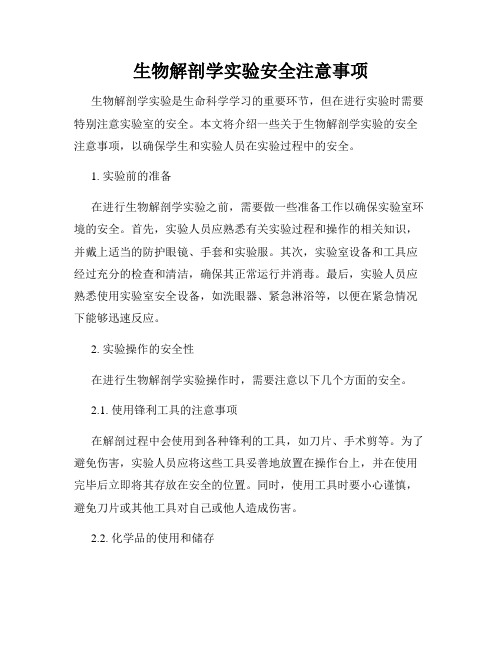 生物解剖学实验安全注意事项

生物解剖学实验是生命科学学习的重要环节，但在进行实验时需要特别注意实验室的安全。本文将介绍一些关于生物解剖学实验的安全注意事项，以确保学生和实验人员在实验过程中的安全。

1. 实验前的准备

在进行生物解剖学实验之前，需要做一些准备工作以确保实验室环境的安全。首先，实验人员应熟悉有关实验过程和操作的相关知识，并戴上适当的防护眼镜、手套和实验服。其次，实验室设备和工具应经过充分的检查和清洁，确保其正常运行并消毒。最后，实验人员应熟悉使用实验室安全设备，如洗眼器、紧急淋浴等，以便在紧急情况下能够迅速反应。

2. 实验操作的安全性

在进行生物解剖学实验操作时，需要注意以下几个方面的安全。

2.1. 使用锋利工具的注意事项

在解剖过程中会使用到各种锋利的工具，如刀片、手术剪等。为了避免伤害，实验人员应将这些工具妥善地放置在操作台上，并在使用完毕后立即将其存放在安全的位置。同时，使用工具时要小心谨慎，避免刀片或其他工具对自己或他人造成伤害。

2.2. 化学品的使用和储存